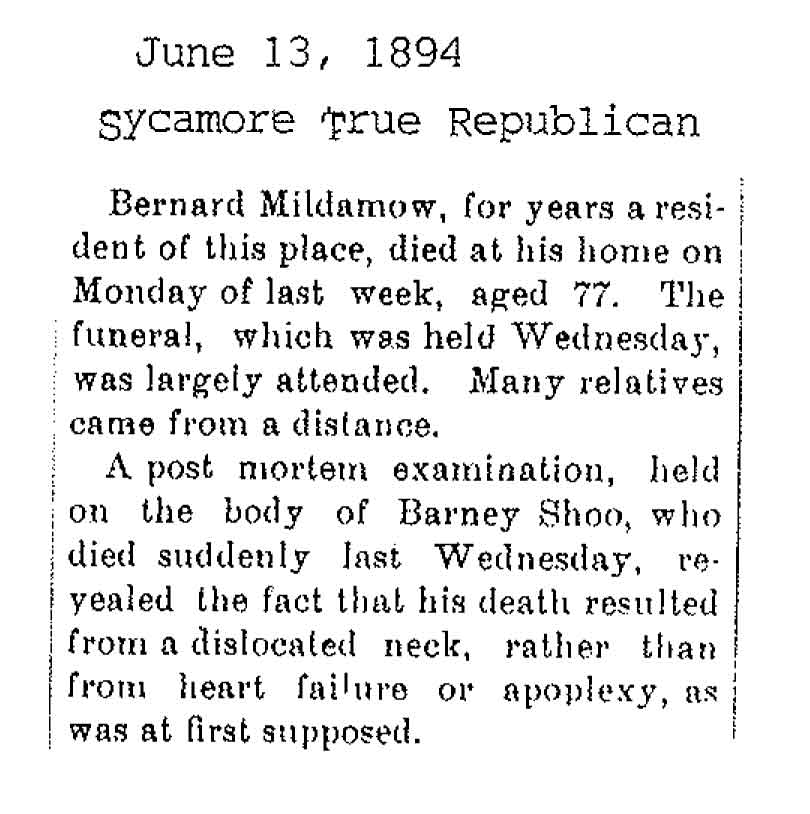 June 13, 1894
Sycamore True Republican

Bernard Mildamow, for years a resident of this place, died at his home on Monday of last week, aged 77. The funeral, which was held Wednesday, was largely attended. Many relatives came from a distance.

A post mortem examination, held on the body of Barney Shoo, who died suddenly last Wednesday, revealed the fact that his death resulted from a dislocated neck, rather than from heart failure or apoplexy, as was at first supposed.